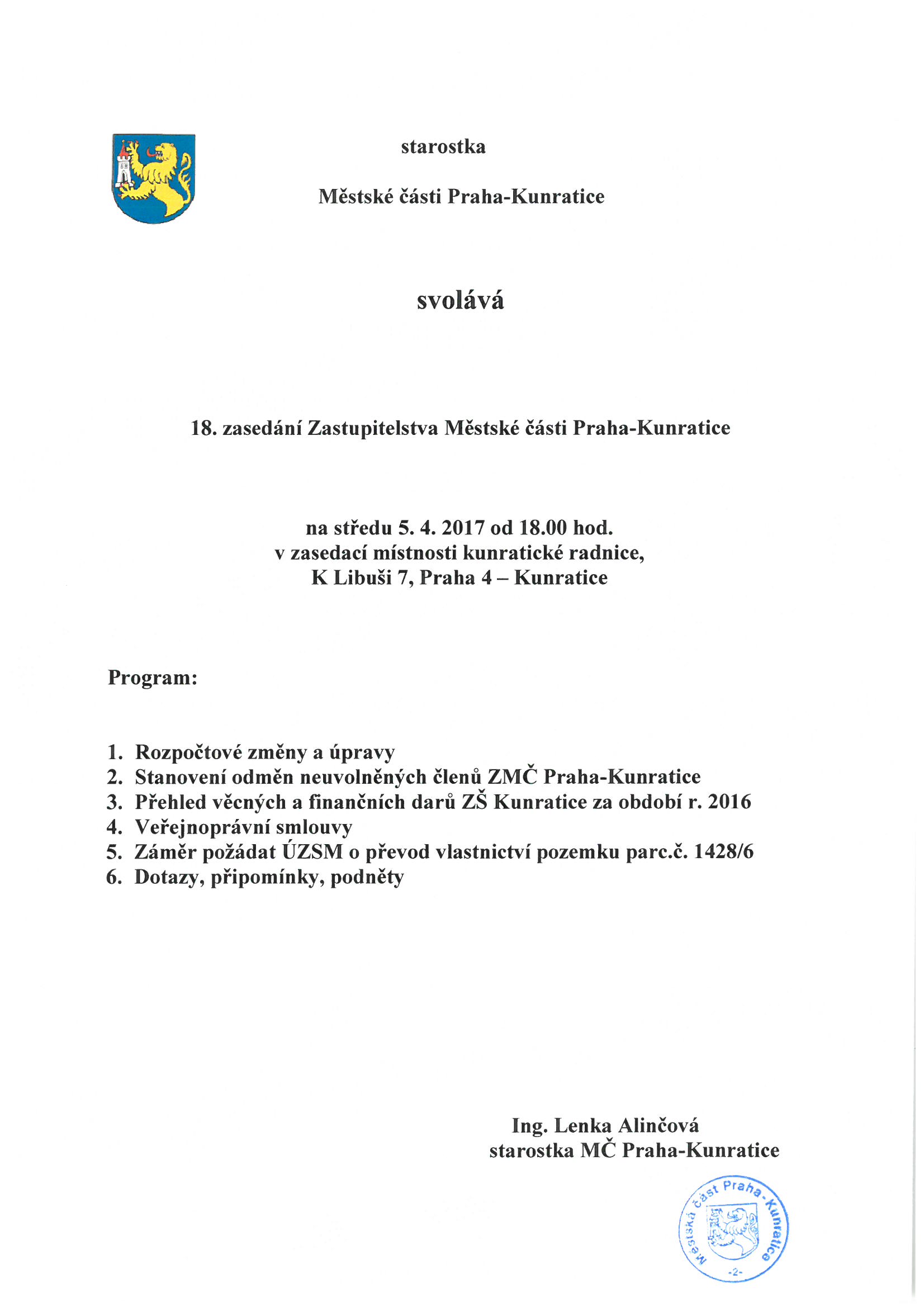 starostka

Městské části Praha-Kunratice

svolává

18. zasedání Zastupitelstva Městské části Praha-Kunratice

na středu 5. 4. 2017 od 18.00 hod.
v zasedací místnosti kunratické radnice,
K Libuši 7, Praha 4 – Kunratice

Program:

1. Rozpočtové změny a úpravy
2. Stanovení odměn neuvolněných členů ZMČ Praha-Kunratice
3. Přehled věcných a finančních darů ZŠ Kunratice za období r. 2016
4. Veřejnoprávní smlouvy
5. Záměr požádat ÚZSM o převod vlastnictví pozemku parc.č. 1428/6
6. Dotazy, připomínky, podněty

Ing. Lenka Alinčová
starostka MČ Praha-Kunratice

Městská část Praha-Kunratice
-2-